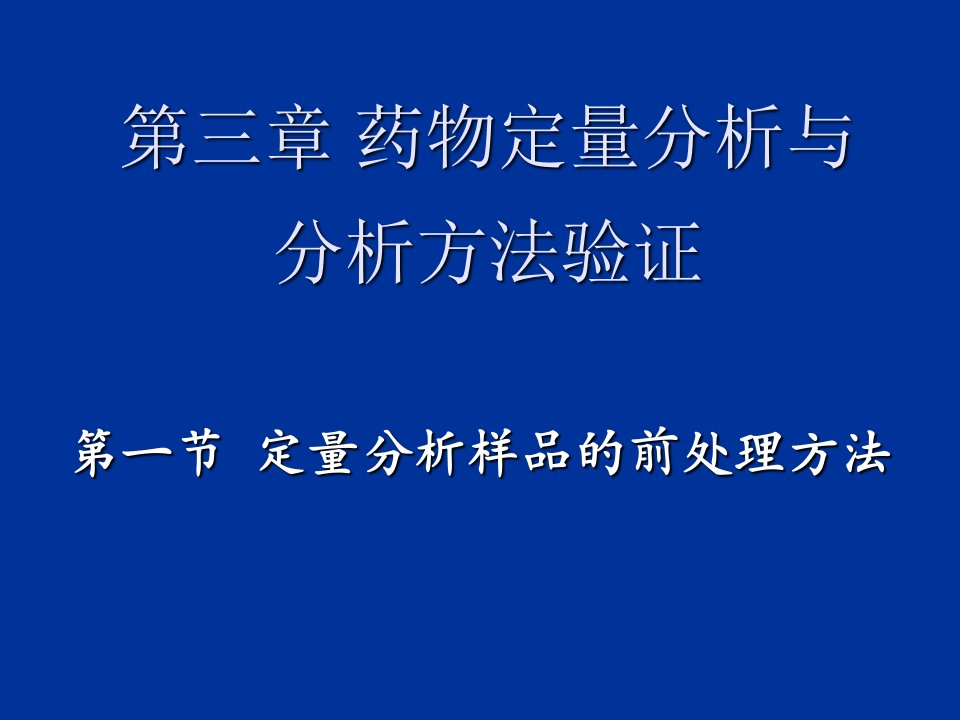 第三章 药物定量分析与分析方法验证

第一节 定量分析样品的前处理方法